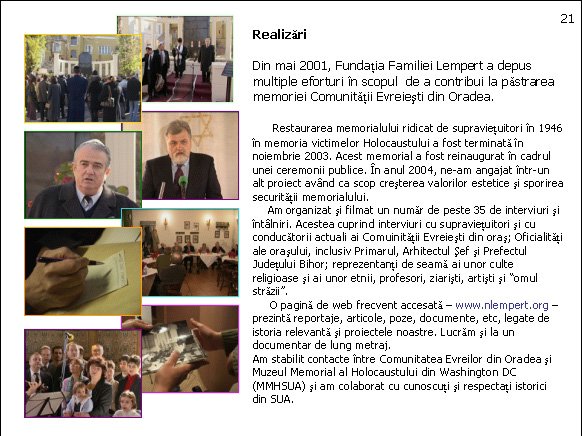 21

Realizări

Din mai 2001, Fundaţia Familiei Lempert a depus multiple eforturi în scopul de a contribui la păstrarea memoriei Comunităţii Evreieşti din Oradea.

Restaurarea memorialului ridicat de supravieţuitori în 1946 în memoria victimelor Holocaustului a fost terminată în noiembrie 2003. Acest memorial a fost reinaugurat în cadrul unei ceremonii publice. În anul 2004, ne-am angajat într-un alt proiect având ca scop creşterea valorilor estetice şi sporirea securităţii memorialului.

Am organizat şi filmat un număr de peste 35 de interviuri şi întâlniri. Acestea cuprind interviuri cu supravieţuitori şi cu conducătorii actuali ai Comuinităţii Evreieşti din oraş; Oficialităţi ale oraşului, inclusiv Primarul, Arhitectul Şef şi Prefectul Judeţului Bihor; reprezentanţi de seamă ai unor culte religioase şi ai unor etnii, profesori, ziarişti, artişti şi "omul străzii".

O pagină de web frecvent accesată – www.nlempert.org – prezintă reportaje, articole, poze, documente, etc, legate de istoria relevantă şi proiectele noastre. Lucrăm şi la un documentar de lung metraj.
Am stabilit contacte între Comunitatea Evreilor din Oradea şi Muzeul Memorial al Holocaustului din Washington DC (MMHSUA) şi am colaborat cu cunoscuţi şi respectaţi istorici din SUA.